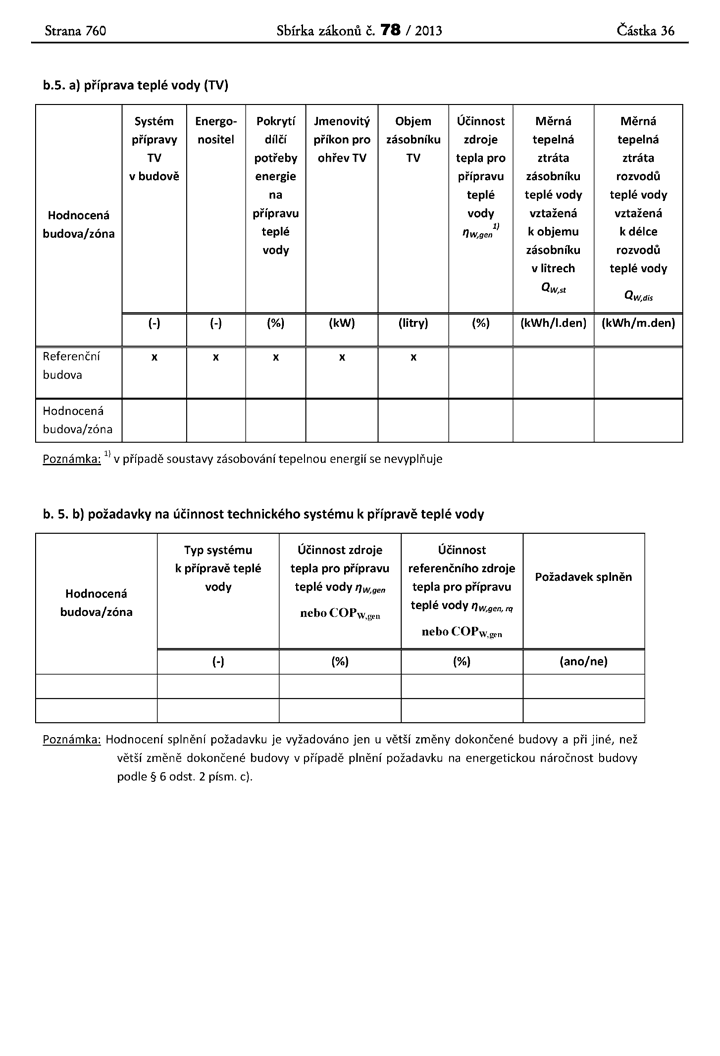 Strana 760 Sbírka zákonů č. 78 / 2013 Částka 36

b.5. a) příprava teplé vody (TV)

| Hodnocená budova/zóna | Systém přípravy TV v budově | Energonositel | Pokrytí dílčí potřeby energie na přípravu teplé vody | Jmenovitý příkon pro ohřev TV | Objem zásobníku TV | Účinnost zdroje tepla pro přípravu teplé vody $\eta_{W,gen}$ $^{1)}$ | Měrná tepelná ztráta zásobníku teplé vody vztažená k objemu zásobníku v litrech $Q_{W,st}$ | Měrná tepelná ztráta rozvodů teplé vody vztažená k délce rozvodů teplé vody $Q_{W,dis}$ |
|---|---|---|---|---|---|---|---|---|
| | (-) | (-) | (%) | (kW) | (litry) | (%) | (kWh/l.den) | (kWh/m.den) |
| Referenční budova | x | x | x | x | x | | | |
| Hodnocená budova/zóna | | | | | | | | |

Poznámka: $^{1)}$ v případě soustavy zásobování tepelnou energií se nevyplňuje

b. 5. b) požadavky na účinnost technického systému k přípravě teplé vody

| Hodnocená budova/zóna | Typ systému k přípravě teplé vody | Účinnost zdroje tepla pro přípravu teplé vody $\eta_{W,gen}$ nebo $COP_{W,gen}$ | Účinnost referenčního zdroje tepla pro přípravu teplé vody $\eta_{W,gen,rq}$ nebo $COP_{W,gen}$ | Požadavek splněn |
|---|---|---|---|---|
| | (-) | (%) | (%) | (ano/ne) |
| | | | | |
| | | | | |

Poznámka: Hodnocení splnění požadavku je vyžadováno jen u větší změny dokončené budovy a při jiné, než větší změně dokončené budovy v případě plnění požadavku na energetickou náročnost budovy podle § 6 odst. 2 písm. c).